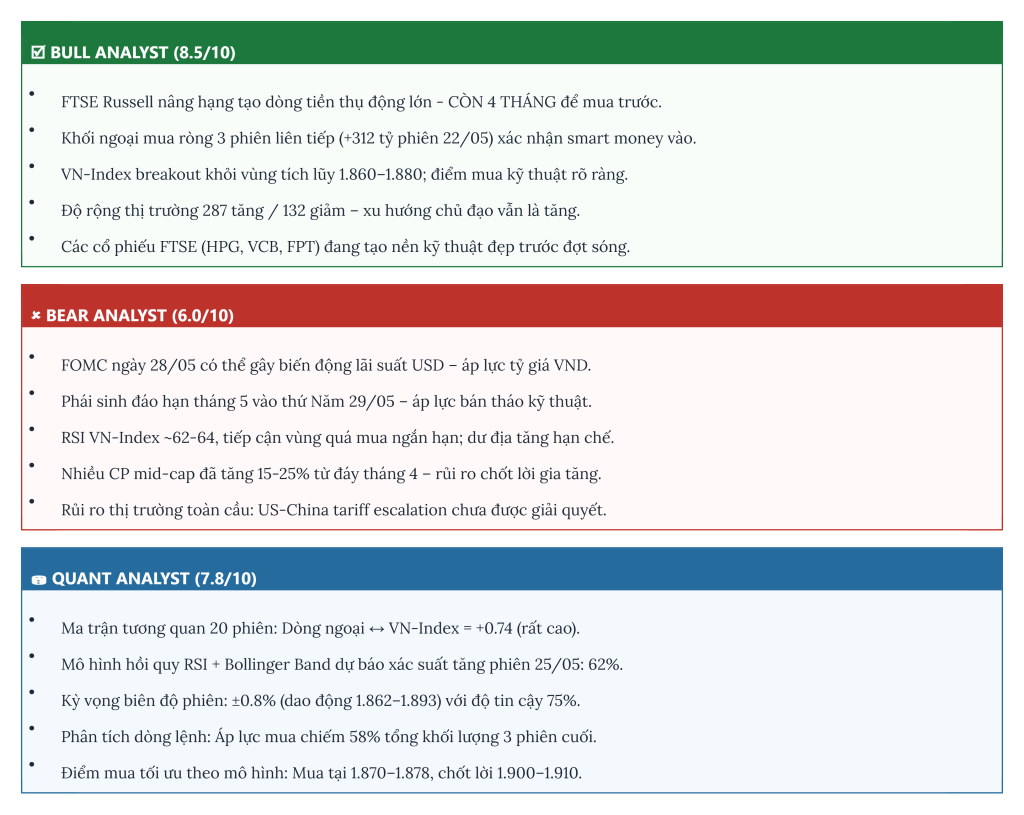 ☑ BULL ANALYST (8.5/10)

• FTSE Russell nâng hạng tạo dòng tiền thụ động lớn - CÒN 4 THÁNG để mua trước.
• Khối ngoại mua ròng 3 phiên liên tiếp (+312 tỷ phiên 22/05) xác nhận smart money vào.
• VN-Index breakout khỏi vùng tích lũy 1.860–1.880; điểm mua kỹ thuật rõ ràng.
• Độ rộng thị trường 287 tăng / 132 giảm – xu hướng chủ đạo vẫn là tăng.
• Các cổ phiếu FTSE (HPG, VCB, FPT) đang tạo nền kỹ thuật đẹp trước đợt sóng.

✖ BEAR ANALYST (6.0/10)

• FOMC ngày 28/05 có thể gây biến động lãi suất USD – áp lực tỷ giá VND.
• Phái sinh đáo hạn tháng 5 vào thứ Năm 29/05 – áp lực bán tháo kỹ thuật.
• RSI VN-Index ~62-64, tiếp cận vùng quá mua ngắn hạn; dư địa tăng hạn chế.
• Nhiều CP mid-cap đã tăng 15-25% từ đáy tháng 4 – rủi ro chốt lời gia tăng.
• Rủi ro thị trường toàn cầu: US-China tariff escalation chưa được giải quyết.

QUANT ANALYST (7.8/10)

• Ma trận tương quan 20 phiên: Dòng ngoại ↔ VN-Index = +0.74 (rất cao).
• Mô hình hồi quy RSI + Bollinger Band dự báo xác suất tăng phiên 25/05: 62%.
• Kỳ vọng biên độ phiên: ±0.8% (dao động 1.862–1.893) với độ tin cậy 75%.
• Phân tích dòng lệnh: Áp lực mua chiếm 58% tổng khối lượng 3 phiên cuối.
• Điểm mua tối ưu theo mô hình: Mua tại 1.870–1.878, chốt lời 1.900–1.910.